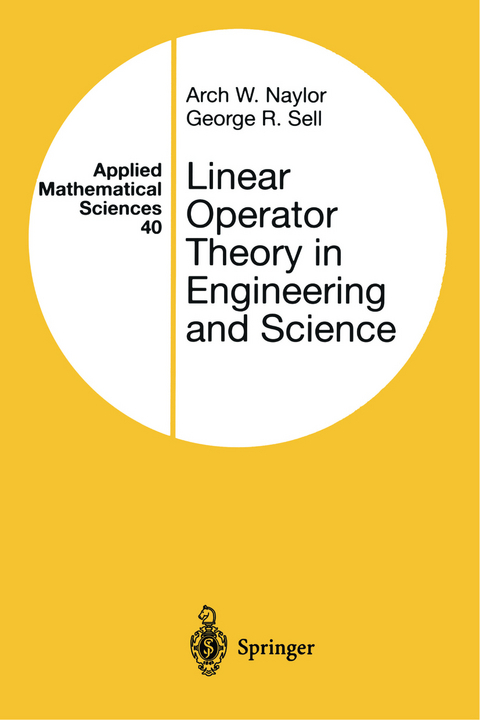 Applied Mathematical Sciences 40

Arch W. Naylor
George R. Sell

Linear Operator Theory in Engineering and Science

Springer